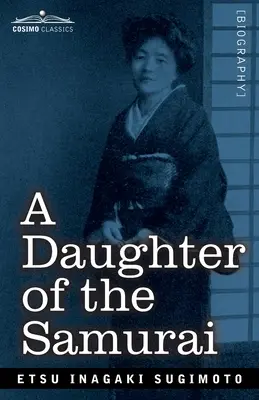 COSIMO CLASSICS

[BIOGRAPHY]

A Daughter of the Samurai

ETSU INAGAKI SUGIMOTO